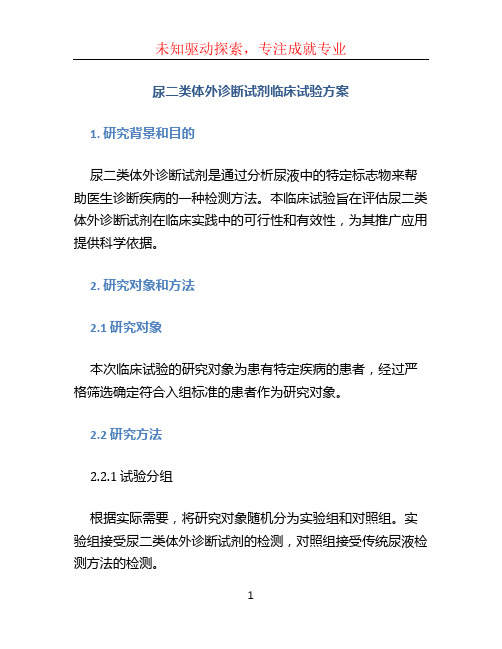 未知驱动探索，专注成就专业

尿二类体外诊断试剂临床试验方案

1. 研究背景和目的

尿二类体外诊断试剂是通过分析尿液中的特定标志物来帮助医生诊断疾病的一种检测方法。本临床试验旨在评估尿二类体外诊断试剂在临床实践中的可行性和有效性，为其推广应用提供科学依据。

2. 研究对象和方法

2.1 研究对象

本次临床试验的研究对象为患有特定疾病的患者，经过严格筛选确定符合入组标准的患者作为研究对象。

2.2 研究方法

2.2.1 试验分组

根据实际需要，将研究对象随机分为实验组和对照组。实验组接受尿二类体外诊断试剂的检测，对照组接受传统尿液检测方法的检测。

1